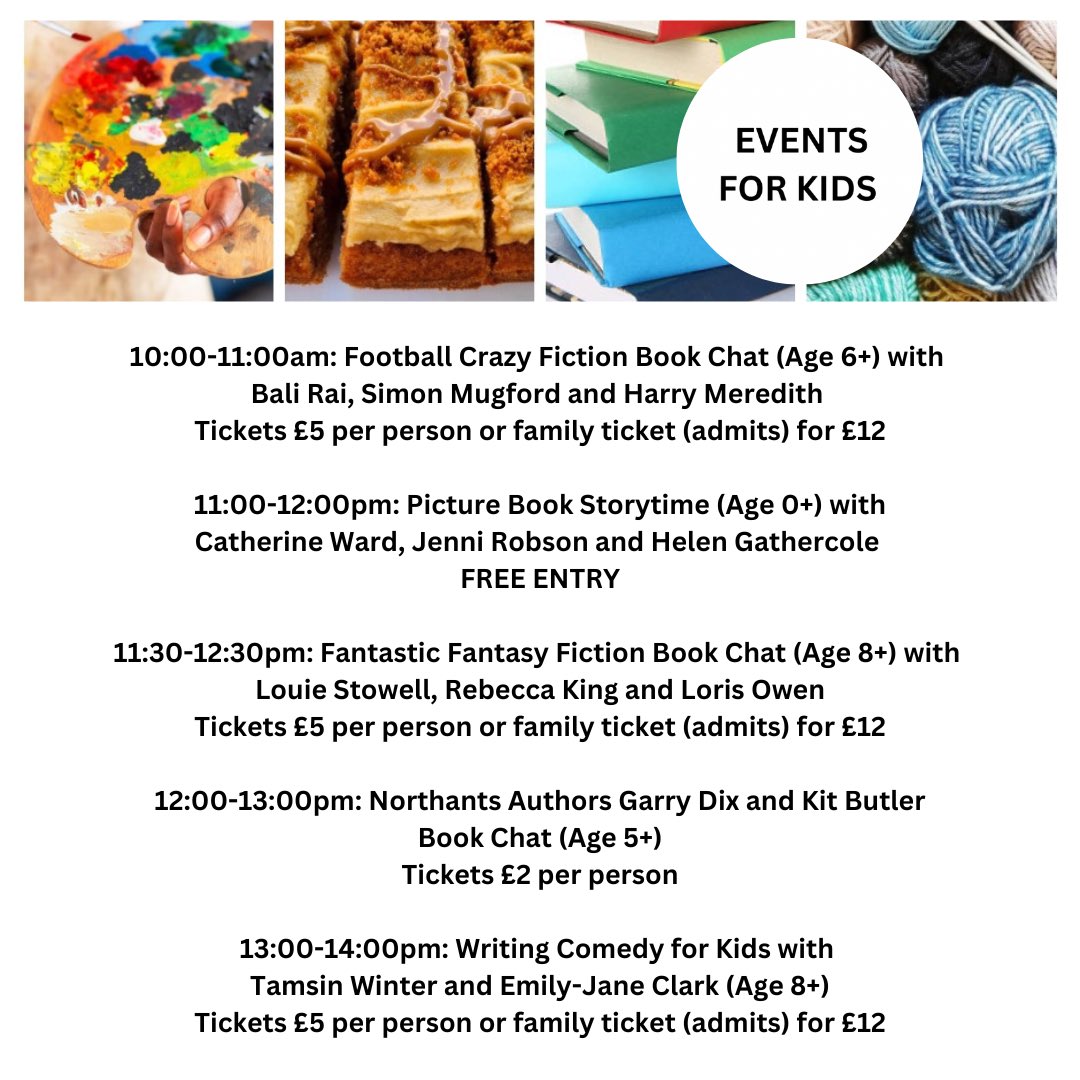 EVENTS FOR KIDS

10:00-11:00am: Football Crazy Fiction Book Chat (Age 6+) with Bali Rai, Simon Mugford and Harry Meredith
Tickets £5 per person or family ticket (admits) for £12

11:00-12:00pm: Picture Book Storytime (Age 0+) with Catherine Ward, Jenni Robson and Helen Gathercole
FREE ENTRY

11:30-12:30pm: Fantastic Fantasy Fiction Book Chat (Age 8+) with Louie Stowell, Rebecca King and Loris Owen
Tickets £5 per person or family ticket (admits) for £12

12:00-13:00pm: Northants Authors Garry Dix and Kit Butler Book Chat (Age 5+)
Tickets £2 per person

13:00-14:00pm: Writing Comedy for Kids with Tamsin Winter and Emily-Jane Clark (Age 8+)
Tickets £5 per person or family ticket (admits) for £12